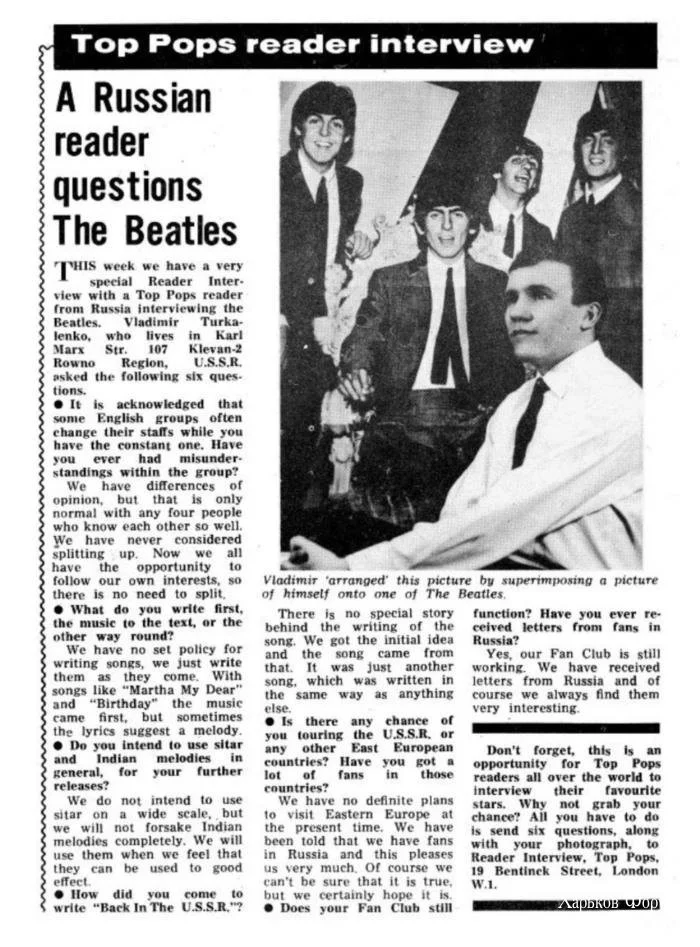 Top Pops reader interview

A Russian reader questions The Beatles

THIS week we have a very special Reader Interview with a Top Pops reader from Russia interviewing the Beatles. Vladimir Turkalenko, who lives in Karl Marx Str. 107 Klevan-2 Rowno Region, U.S.S.R. asked the following six questions.

● It is acknowledged that some English groups often change their staffs while you have the constant one. Have you ever had misunderstandings within the group?

We have differences of opinion, but that is only normal with any four people who know each other so well. We have never considered splitting up. Now we all have the opportunity to follow our own interests, so there is no need to split.

● What do you write first, the music to the text, or the other way round?

We have no set policy for writing songs, we just write them as they come. With songs like "Martha My Dear" and "Birthday" the music came first, but sometimes the lyrics suggest a melody.

● Do you intend to use sitar and Indian melodies in general, for your further releases?

We do not intend to use sitar on a wide scale, but we will not forsake Indian melodies completely. We will use them when we feel that they can be used to good effect.

● How did you come to write "Back In The U.S.S.R."?

Vladimir 'arranged' this picture by superimposing a picture of himself onto one of The Beatles.

There is no special story behind the writing of the song. We got the initial idea and the song came from that. It was just another song, which was written in the same way as anything else.

● Is there any chance of you touring the U.S.S.R. or any other East European countries? Have you got a lot of fans in those countries?

We have no definite plans to visit Eastern Europe at the present time. We have been told that we have fans in Russia and this pleases us very much. Of course we can't be sure that it is true, but we certainly hope it is.

● Does your Fan Club still function? Have you ever received letters from fans in Russia?

Yes, our Fan Club is still working. We have received letters from Russia and of course we always find them very interesting.

Don't forget, this is an opportunity for Top Pops readers all over the world to interview their favourite stars. Why not grab your chance? All you have to do is send six questions, along with your photograph, to Reader Interview, Top Pops, 19 Bentinck Street, London W.1.

Харьков Фор